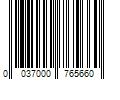 0 037000 765660